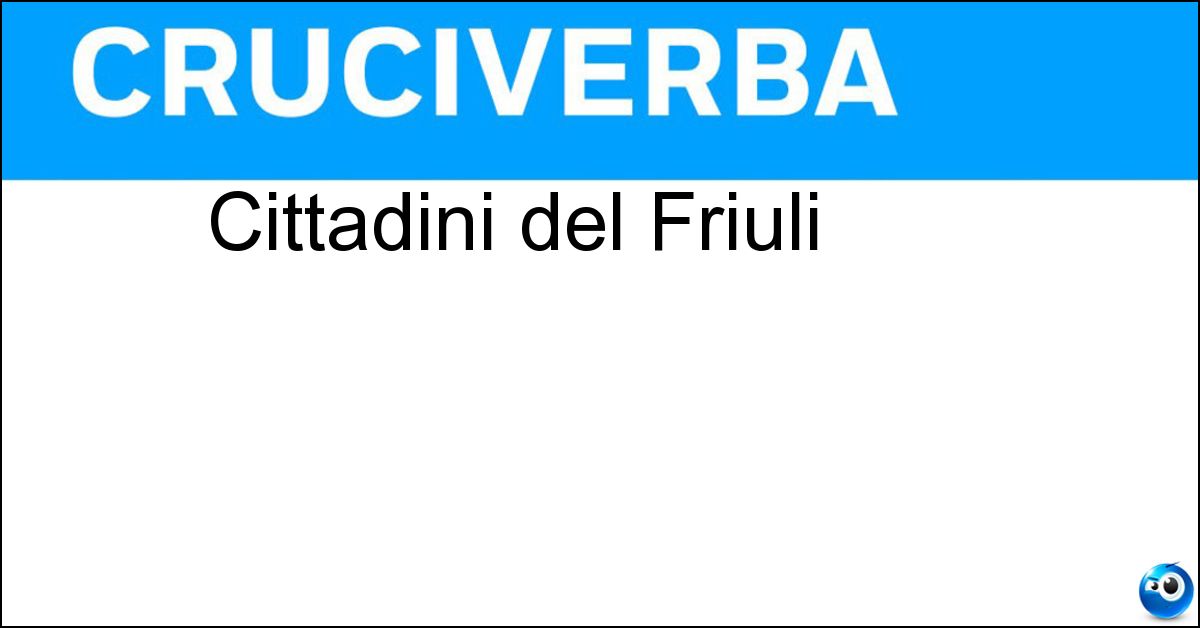 CRUCIVERBA

Cittadini del Friuli